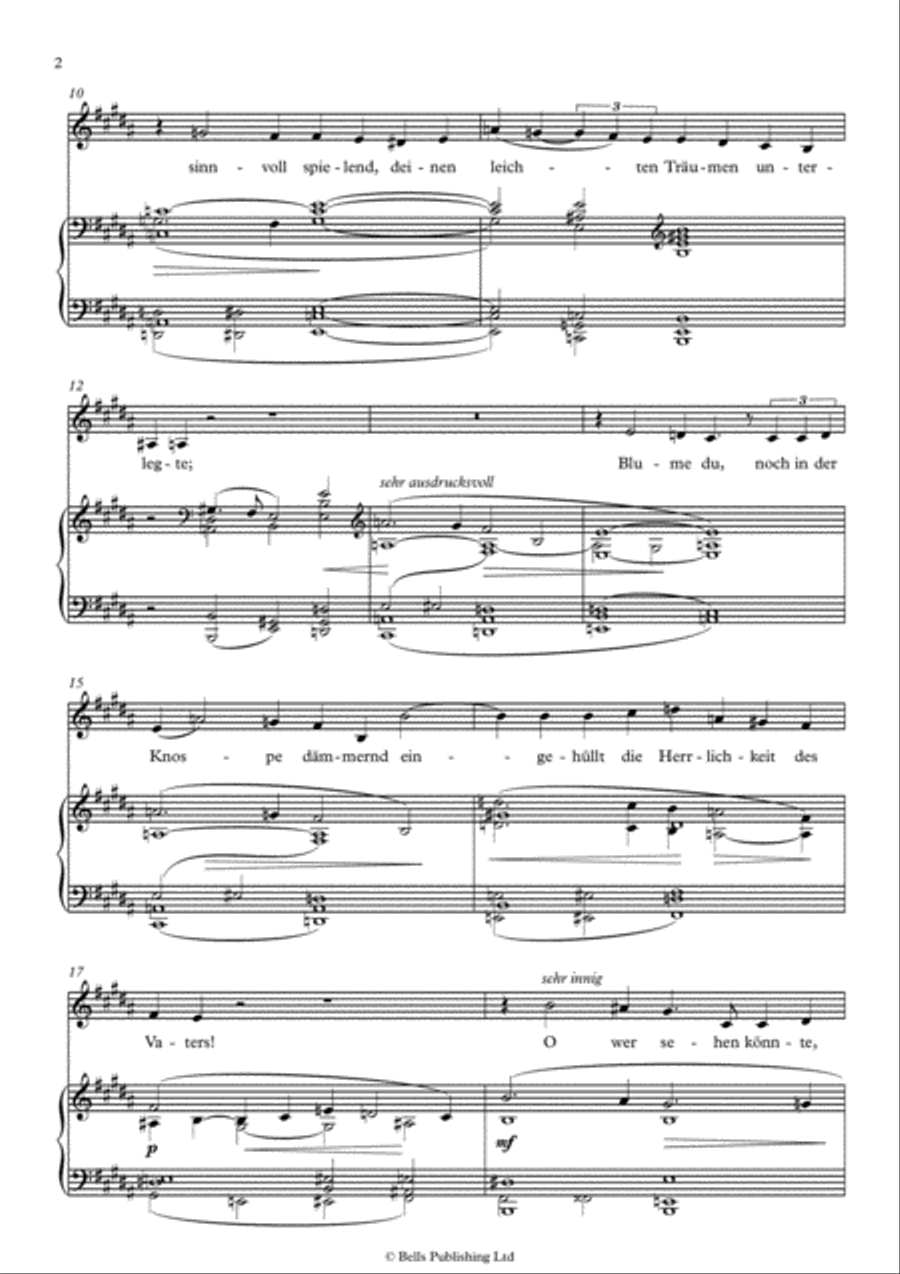 2

10

3

sinn - voll spie - lend, dei - nen leich - - ten Träu - men un - ter -

12

3

leg - te; Blu - me du, noch in der

sehr ausdrucksvoll

15

Knos - pe däm - mernd ein - - ge - hüllt die Herr - lich - keit des

17

sehr innig

Va - ters! O wer se - hen könn - te,

p

mf

© Bells Publishing Ltd